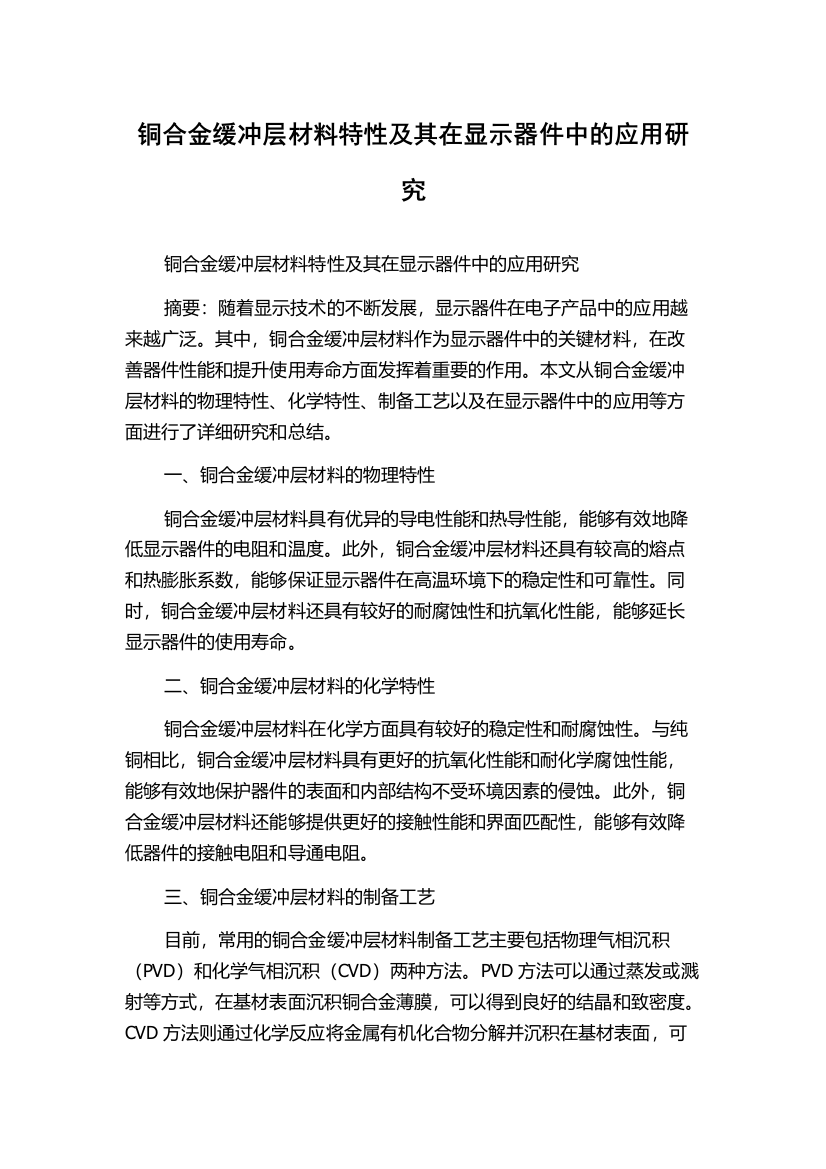 铜合金缓冲层材料特性及其在显示器件中的应用研究

铜合金缓冲层材料特性及其在显示器件中的应用研究

摘要：随着显示技术的不断发展，显示器件在电子产品中的应用越来越广泛。其中，铜合金缓冲层材料作为显示器件中的关键材料，在改善器件性能和提升使用寿命方面发挥着重要的作用。本文从铜合金缓冲层材料的物理特性、化学特性、制备工艺以及在显示器件中的应用等方面进行了详细研究和总结。

一、铜合金缓冲层材料的物理特性

铜合金缓冲层材料具有优异的导电性能和热导性能，能够有效地降低显示器件的电阻和温度。此外，铜合金缓冲层材料还具有较高的熔点和热膨胀系数，能够保证显示器件在高温环境下的稳定性和可靠性。同时，铜合金缓冲层材料还具有较好的耐腐蚀性和抗氧化性能，能够延长显示器件的使用寿命。

二、铜合金缓冲层材料的化学特性

铜合金缓冲层材料在化学方面具有较好的稳定性和耐腐蚀性。与纯铜相比，铜合金缓冲层材料具有更好的抗氧化性能和耐化学腐蚀性能，能够有效地保护器件的表面和内部结构不受环境因素的侵蚀。此外，铜合金缓冲层材料还能够提供更好的接触性能和界面匹配性，能够有效降低器件的接触电阻和导通电阻。

三、铜合金缓冲层材料的制备工艺

目前，常用的铜合金缓冲层材料制备工艺主要包括物理气相沉积（PVD）和化学气相沉积（CVD）两种方法。PVD 方法可以通过蒸发或溅射等方式，在基材表面沉积铜合金薄膜，可以得到良好的结晶和致密度。CVD 方法则通过化学反应将金属有机化合物分解并沉积在基材表面，可